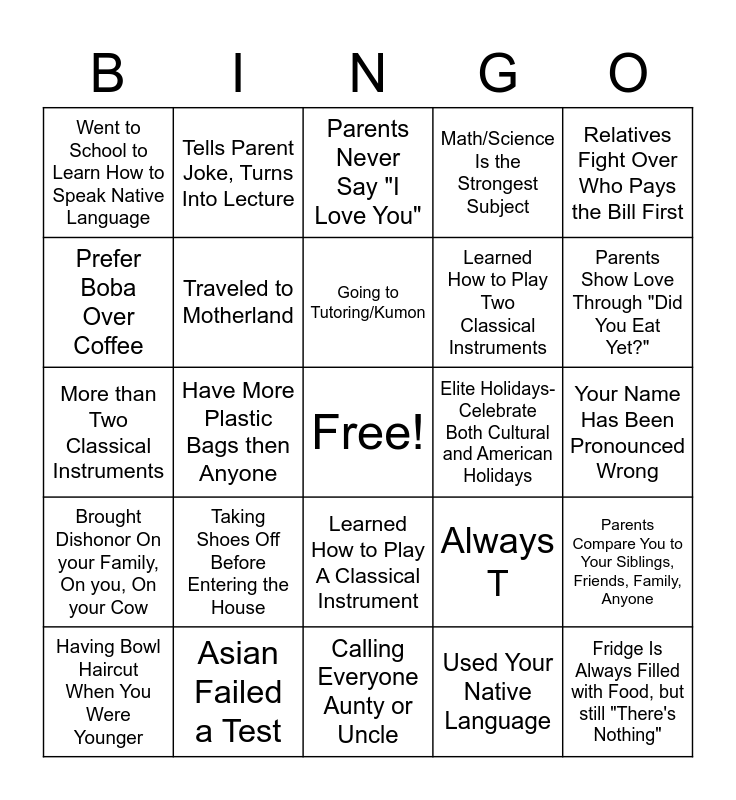 | B | I | N | G | O |
|---|---|---|---|---|
| Went to School to Learn How to Speak Native Language | Tells Parent Joke, Turns Into Lecture | Parents Never Say "I Love You" | Math/Science Is the Strongest Subject | Relatives Fight Over Who Pays the Bill First |
| Prefer Boba Over Coffee | Traveled to Motherland | Going to Tutoring/Kumon | Learned How to Play Two Classical Instruments | Parents Show Love Through "Did You Eat Yet?" |
| More than Two Classical Instruments | Have More Plastic Bags then Anyone | Free! | Elite Holidays- Celebrate Both Cultural and American Holidays | Your Name Has Been Pronounced Wrong |
| Brought Dishonor On your Family, On you, On your Cow | Taking Shoes Off Before Entering the House | Learned How to Play A Classical Instrument | Always T | Parents Compare You to Your Siblings, Friends, Family, Anyone |
| Having Bowl Haircut When You Were Younger | Asian Failed a Test | Calling Everyone Aunty or Uncle | Used Your Native Language | Fridge Is Always Filled with Food, but still "There's Nothing" |